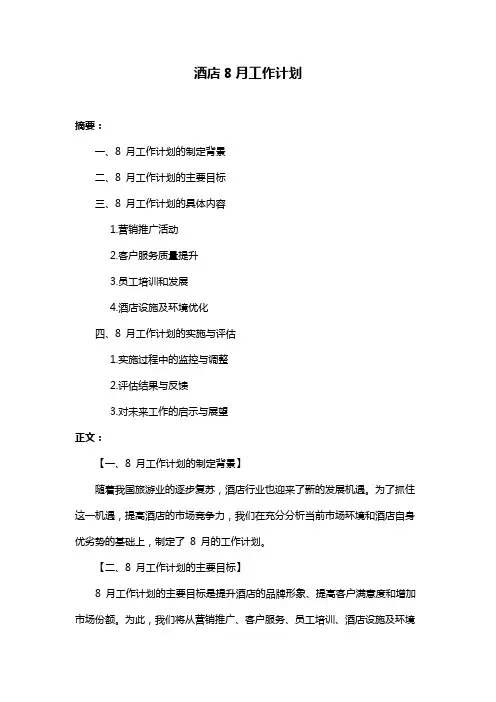 酒店 8 月工作计划

摘要：

一、8 月工作计划的制定背景

二、8 月工作计划的主要目标

三、8 月工作计划的具体内容

1.营销推广活动

2.客户服务质量提升

3.员工培训和发展

4.酒店设施及环境优化

四、8 月工作计划的实施与评估

1.实施过程中的监控与调整

2.评估结果与反馈

3.对未来工作的启示与展望

正文：

【一、8 月工作计划的制定背景】

随着我国旅游业的逐步复苏，酒店行业也迎来了新的发展机遇。为了抓住这一机遇，提高酒店的市场竞争力，我们在充分分析当前市场环境和酒店自身优劣势的基础上，制定了 8 月的工作计划。

【二、8 月工作计划的主要目标】

8 月工作计划的主要目标是提升酒店的品牌形象、提高客户满意度和增加市场份额。为此，我们将从营销推广、客户服务、员工培训、酒店设施及环境